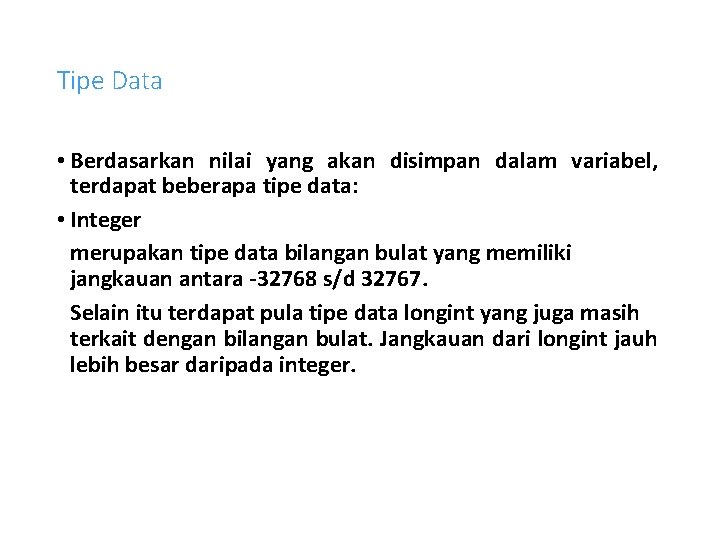 Tipe Data

• Berdasarkan nilai yang akan disimpan dalam variabel, terdapat beberapa tipe data:

• Integer

merupakan tipe data bilangan bulat yang memiliki jangkauan antara -32768 s/d 32767.

Selain itu terdapat pula tipe data longint yang juga masih terkait dengan bilangan bulat. Jangkauan dari longint jauh lebih besar daripada integer.